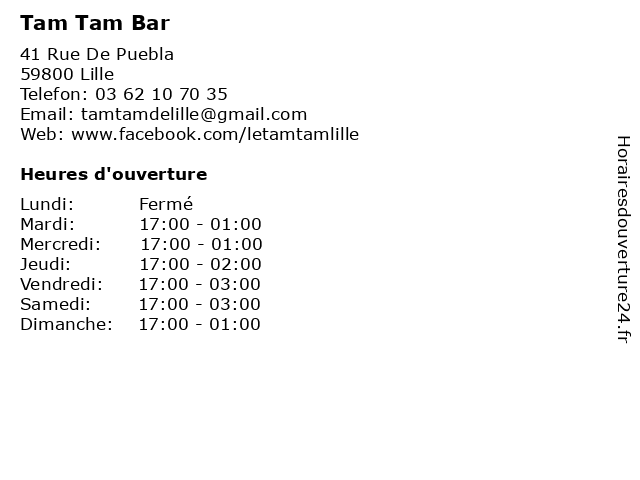 Tam Tam Bar

41 Rue De Puebla
59800 Lille
Telefon: 03 62 10 70 35
Email: tamtamdelille@gmail.com
Web: www.facebook.com/letamtamlille

Heures d'ouverture

Lundi: Fermé
Mardi: 17:00 - 01:00
Mercredi: 17:00 - 01:00
Jeudi: 17:00 - 02:00
Vendredi: 17:00 - 03:00
Samedi: 17:00 - 03:00
Dimanche: 17:00 - 01:00

Horairesdouverture24.fr